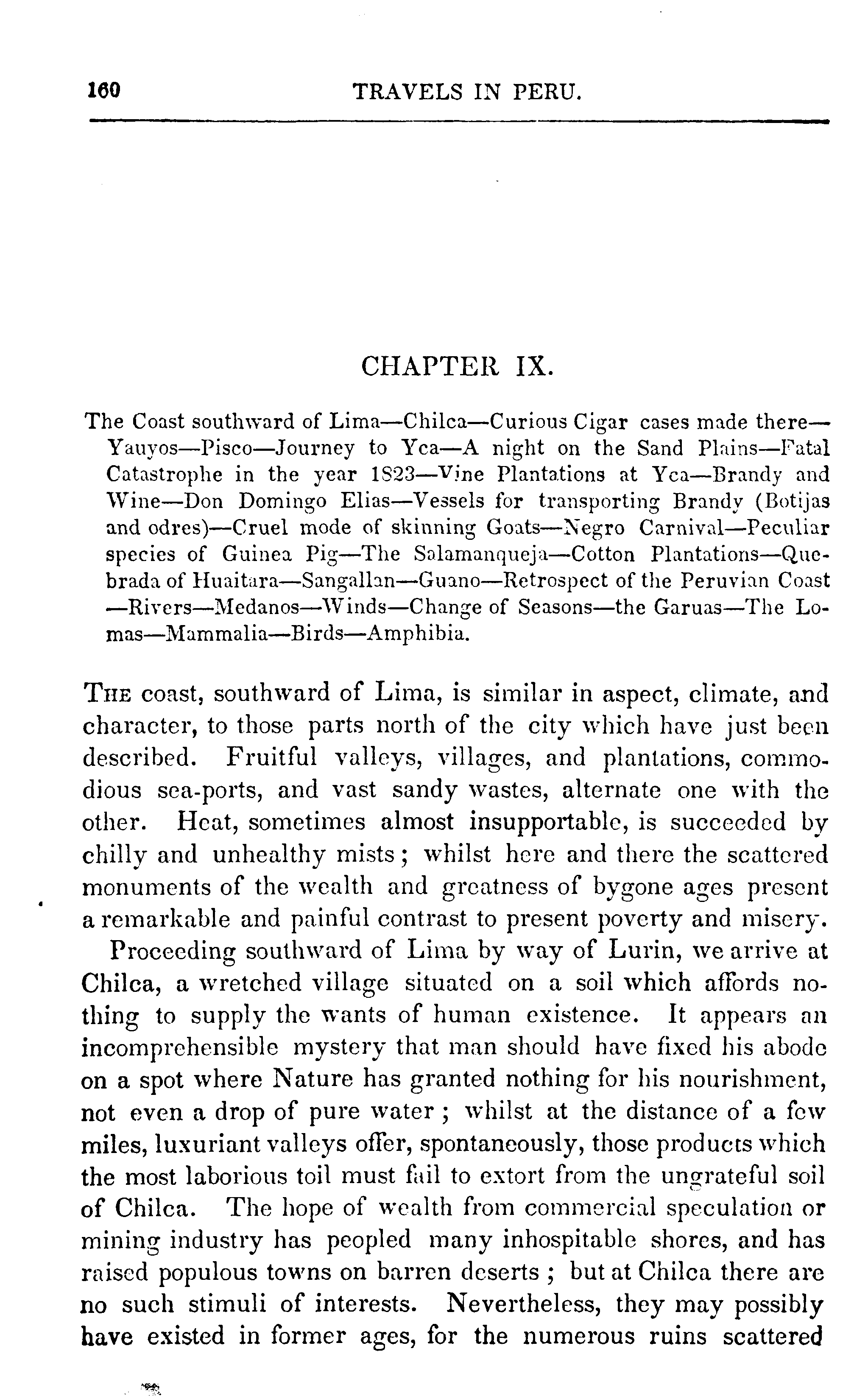 160 TRAVELS IN PERU.

CHAPTER IX.

The Coast southward of Lima—Chilca—Curious Cigar cases made there—Yauyos—Pisco—Journey to Yca—A night on the Sand Plains—Fatal Catastrophe in the year 1823—Vine Plantations at Yca—Brandy and Wine—Don Domingo Elias—Vessels for transporting Brandy (Botijas and odres)—Cruel mode of skinning Goats—Negro Carnival—Peculiar species of Guinea Pig—The Salamanqueja—Cotton Plantations—Quebrada of Huaitara—Sangallan—Guano—Retrospect of the Peruvian Coast—Rivers—Medanos—Winds—Change of Seasons—the Garuas—The Lomas—Mammalia—Birds—Amphibia.

The coast, southward of Lima, is similar in aspect, climate, and character, to those parts north of the city which have just been described. Fruitful valleys, villages, and plantations, commodious sea-ports, and vast sandy wastes, alternate one with the other. Heat, sometimes almost insupportable, is succeeded by chilly and unhealthy mists; whilst here and there the scattered monuments of the wealth and greatness of bygone ages present a remarkable and painful contrast to present poverty and misery.

Proceeding southward of Lima by way of Lurin, we arrive at Chilca, a wretched village situated on a soil which affords nothing to supply the wants of human existence. It appears an incomprehensible mystery that man should have fixed his abode on a spot where Nature has granted nothing for his nourishment, not even a drop of pure water; whilst at the distance of a few miles, luxuriant valleys offer, spontaneously, those products which the most laborious toil must fail to extort from the ungrateful soil of Chilca. The hope of wealth from commercial speculation or mining industry has peopled many inhospitable shores, and has raised populous towns on barren deserts; but at Chilca there are no such stimuli of interests. Nevertheless, they may possibly have existed in former ages, for the numerous ruins scattered